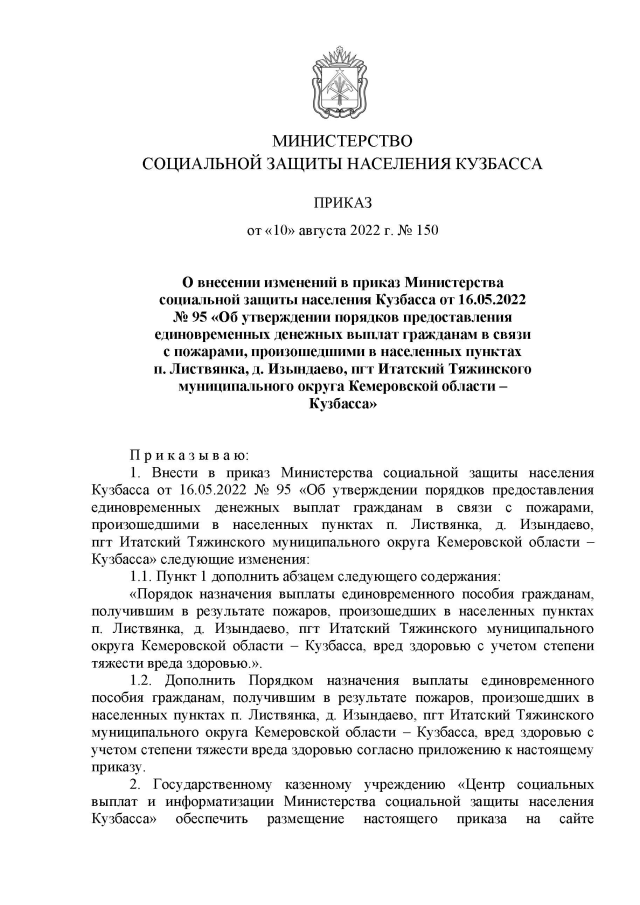 МИНИСТЕРСТВО
СОЦИАЛЬНОЙ ЗАЩИТЫ НАСЕЛЕНИЯ КУЗБАССА

ПРИКАЗ

от «10» августа 2022 г. № 150

О внесении изменений в приказ Министерства социальной защиты населения Кузбасса от 16.05.2022 № 95 «Об утверждении порядков предоставления единовременных денежных выплат гражданам в связи с пожарами, произошедшими в населенных пунктах п. Листвянка, д. Изындаево, пгт Итатский Тяжинского муниципального округа Кемеровской области – Кузбасса»

П р и к а з ы в а ю:

1. Внести в приказ Министерства социальной защиты населения Кузбасса от 16.05.2022 № 95 «Об утверждении порядков предоставления единовременных денежных выплат гражданам в связи с пожарами, произошедшими в населенных пунктах п. Листвянка, д. Изындаево, пгт Итатский Тяжинского муниципального округа Кемеровской области – Кузбасса» следующие изменения:

1.1. Пункт 1 дополнить абзацем следующего содержания:

«Порядок назначения выплаты единовременного пособия гражданам, получившим в результате пожаров, произошедших в населенных пунктах п. Листвянка, д. Изындаево, пгт Итатский Тяжинского муниципального округа Кемеровской области – Кузбасса, вред здоровью с учетом степени тяжести вреда здоровью.».

1.2. Дополнить Порядком назначения выплаты единовременного пособия гражданам, получившим в результате пожаров, произошедших в населенных пунктах п. Листвянка, д. Изындаево, пгт Итатский Тяжинского муниципального округа Кемеровской области – Кузбасса, вред здоровью с учетом степени тяжести вреда здоровью согласно приложению к настоящему приказу.

2. Государственному казенному учреждению «Центр социальных выплат и информатизации Министерства социальной защиты населения Кузбасса» обеспечить размещение настоящего приказа на сайте